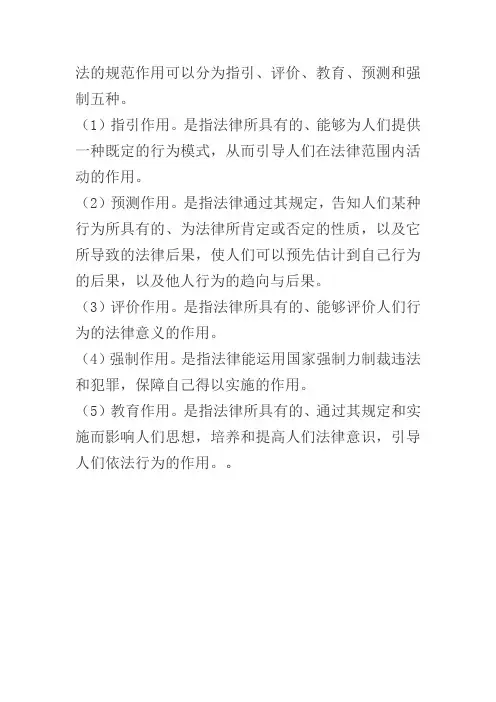 法的规范作用可以分为指引、评价、教育、预测和强制五种。

（1）指引作用。是指法律所具有的、能够为人们提供一种既定的行为模式，从而引导人们在法律范围内活动的作用。

（2）预测作用。是指法律通过其规定，告知人们某种行为所具有的、为法律所肯定或否定的性质，以及它所导致的法律后果，使人们可以预先估计到自己行为的后果，以及他人行为的趋向与后果。

（3）评价作用。是指法律所具有的、能够评价人们行为的法律意义的作用。

（4）强制作用。是指法律能运用国家强制力制裁违法和犯罪，保障自己得以实施的作用。

（5）教育作用。是指法律所具有的、通过其规定和实施而影响人们思想，培养和提高人们法律意识，引导人们依法行为的作用。。